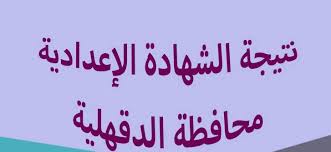 نتيجة الشهادة الإعدادية
محافظة الدقهلية